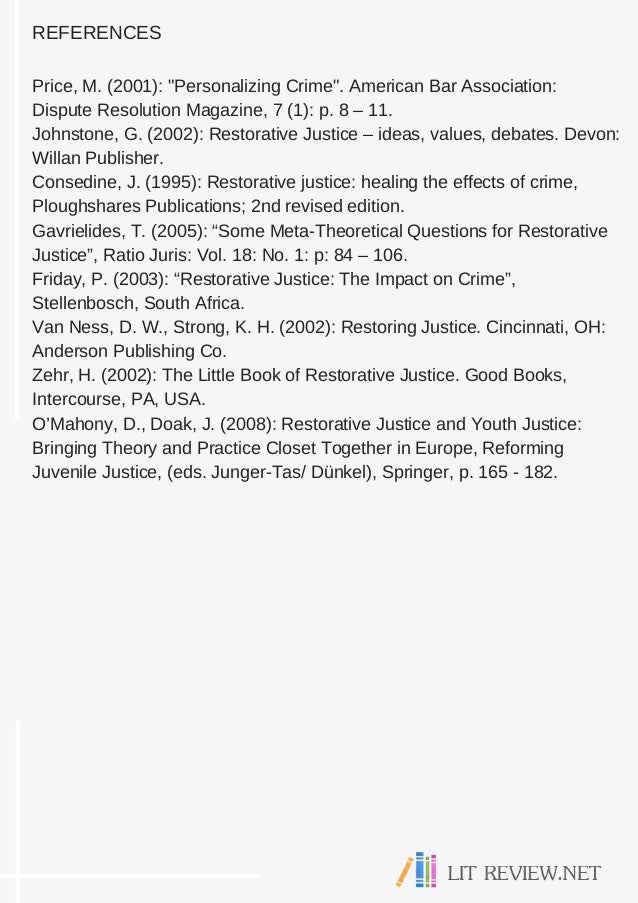 REFERENCES

Price, M. (2001): "Personalizing Crime". American Bar Association: Dispute Resolution Magazine, 7 (1): p. 8 – 11.
Johnstone, G. (2002): Restorative Justice – ideas, values, debates. Devon: Willan Publisher.
Consedine, J. (1995): Restorative justice: healing the effects of crime, Ploughshares Publications; 2nd revised edition.
Gavrielides, T. (2005): “Some Meta-Theoretical Questions for Restorative Justice”, Ratio Juris: Vol. 18: No. 1: p: 84 – 106.
Friday, P. (2003): “Restorative Justice: The Impact on Crime”, Stellenbosch, South Africa.
Van Ness, D. W., Strong, K. H. (2002): Restoring Justice. Cincinnati, OH: Anderson Publishing Co.
Zehr, H. (2002): The Little Book of Restorative Justice. Good Books, Intercourse, PA, USA.
O’Mahony, D., Doak, J. (2008): Restorative Justice and Youth Justice: Bringing Theory and Practice Closet Together in Europe, Reforming Juvenile Justice, (eds. Junger-Tas/ Dünkel), Springer, p. 165 - 182.

LIT REVIEW.NET